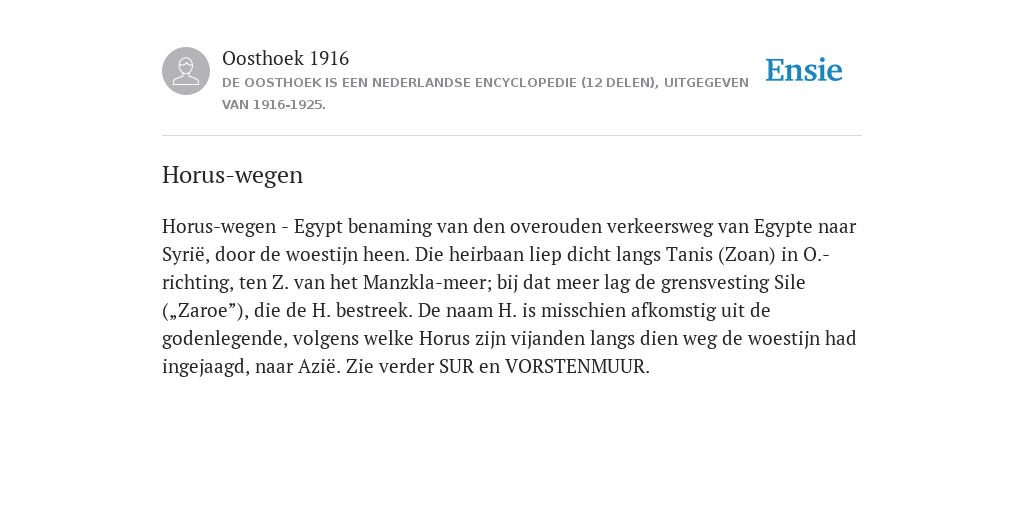 Oosthoek 1916
DE OOSTHOEK IS EEN NEDERLANDSE ENCYCLOPEDIE (12 DELEN), UITGEGEVEN VAN 1916-1925.

Ensie

Horus-wegen

Horus-wegen - Egypt benaming van den overouden verkeersweg van Egypte naar Syrië, door de woestijn heen. Die heirbaan liep dicht langs Tanis (Zoan) in O.-richting, ten Z. van het Manzkla-meer; bij dat meer lag de grensvesting Sile („Zaroe”), die de H. bestreek. De naam H. is misschien afkomstig uit de godenlegende, volgens welke Horus zijn vijanden langs dien weg de woestijn had ingejaagd, naar Azië. Zie verder SUR en VORSTENMUUR.